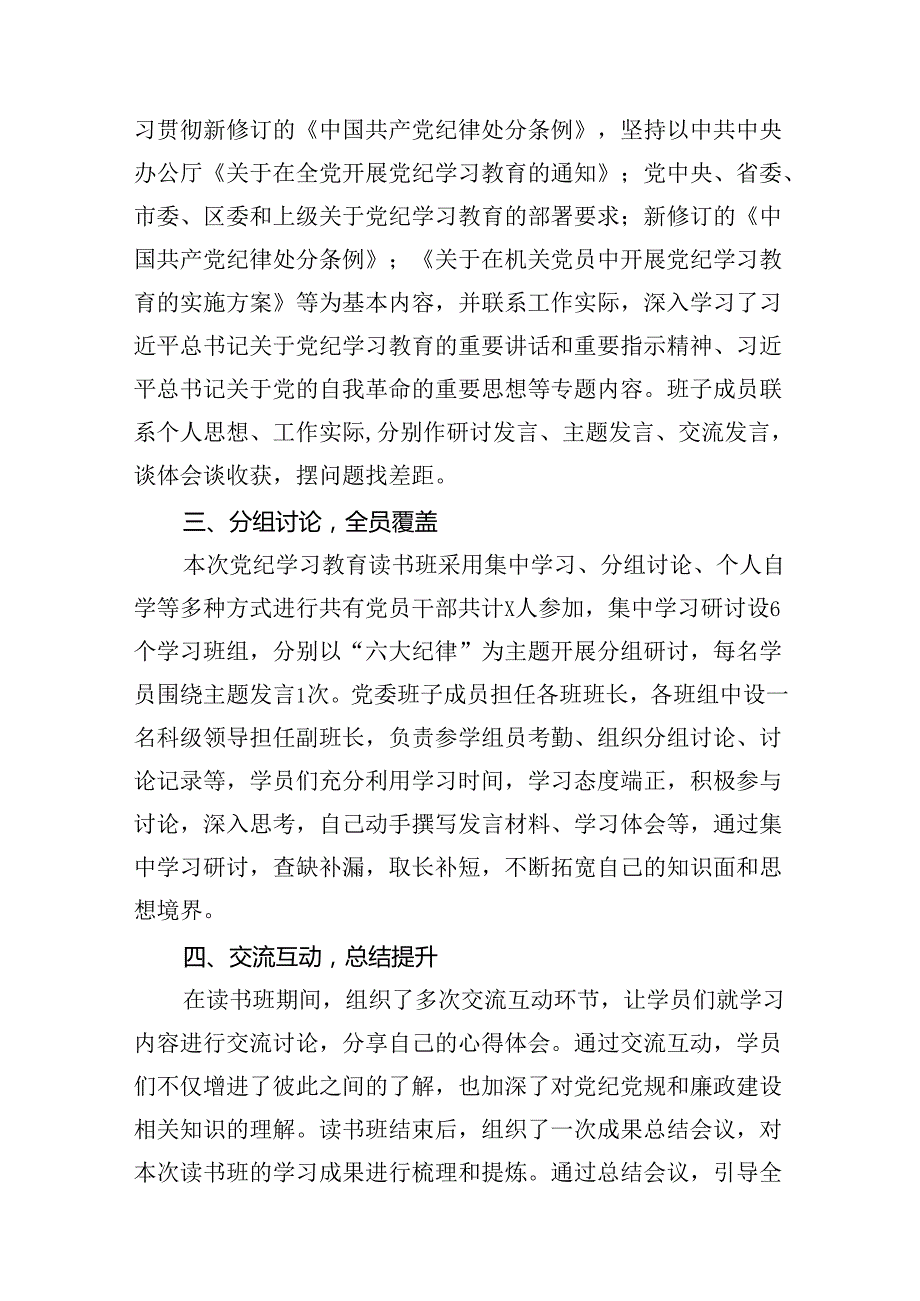 习贯彻新修订的《中国共产党纪律处分条例》，坚持以中共中央办公厅《关于在全党开展党纪学习教育的通知》；党中央、省委、市委、区委和上级关于党纪学习教育的部署要求；新修订的《中国共产党纪律处分条例》；《关于在机关党员中开展党纪学习教育的实施方案》等为基本内容，并联系工作实际，深入学习了习近平总书记关于党纪学习教育的重要讲话和重要指示精神、习近平总书记关于党的自我革命的重要思想等专题内容。班子成员联系个人思想、工作实际,分别作研讨发言、主题发言、交流发言，谈体会谈收获，摆问题找差距。

三、分组讨论，全员覆盖

本次党纪学习教育读书班采用集中学习、分组讨论、个人自学等多种方式进行共有党员干部共计X人参加，集中学习研讨设6个学习班组，分别以“六大纪律”为主题开展分组研讨，每名学员围绕主题发言1次。党委班子成员担任各班班长，各班组中设一名科级领导担任副班长，负责参学组员考勤、组织分组讨论、讨论记录等，学员们充分利用学习时间，学习态度端正，积极参与讨论，深入思考，自己动手撰写发言材料、学习体会等，通过集中学习研讨，查缺补漏，取长补短，不断拓宽自己的知识面和思想境界。

四、交流互动，总结提升

在读书班期间，组织了多次交流互动环节，让学员们就学习内容进行交流讨论，分享自己的心得体会。通过交流互动，学员们不仅增进了彼此之间的了解，也加深了对党纪党规和廉政建设相关知识的理解。读书班结束后，组织了一次成果总结会议，对本次读书班的学习成果进行梳理和提炼。通过总结会议，引导全